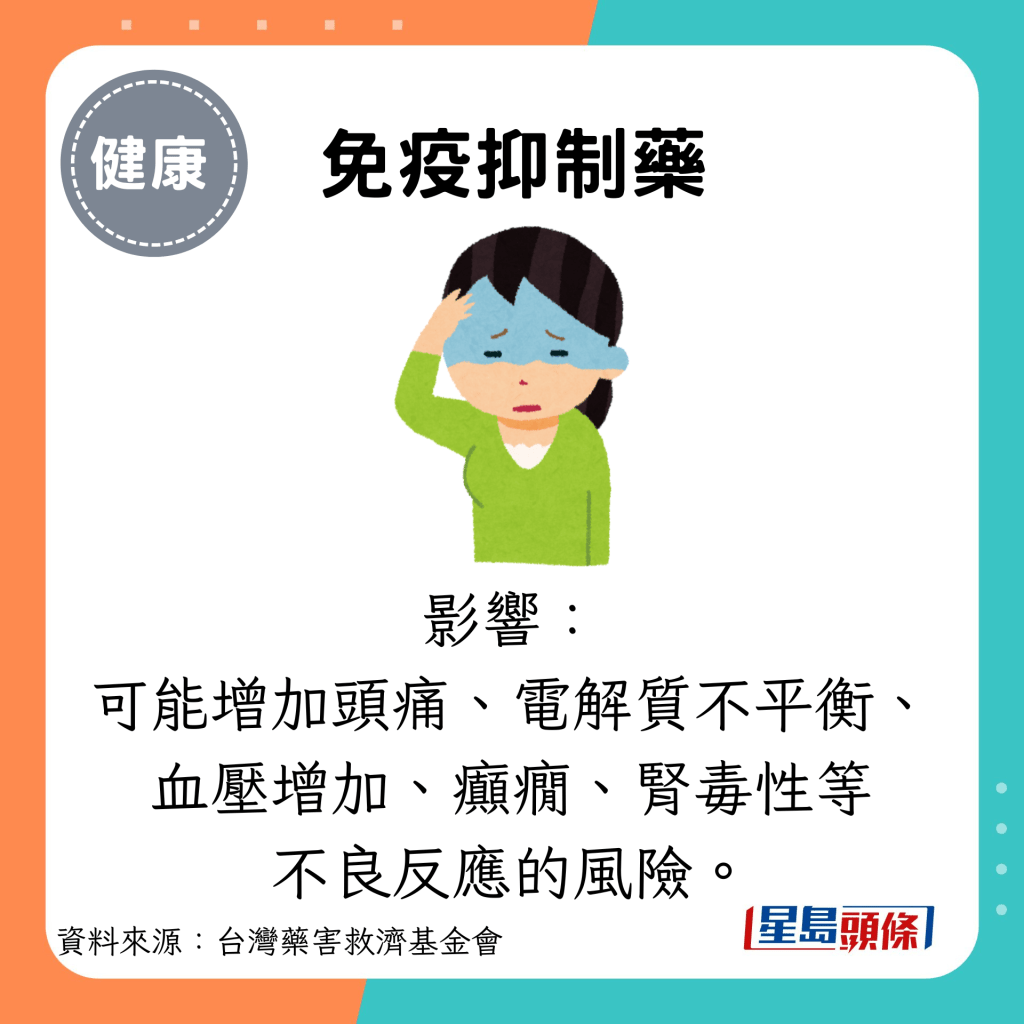 健康

免疫抑制藥

影響：
可能增加頭痛、電解質不平衡、血壓增加、癲癇、腎毒性等不良反應的風險。

資料來源：台灣藥害救濟基金會

星島頭條